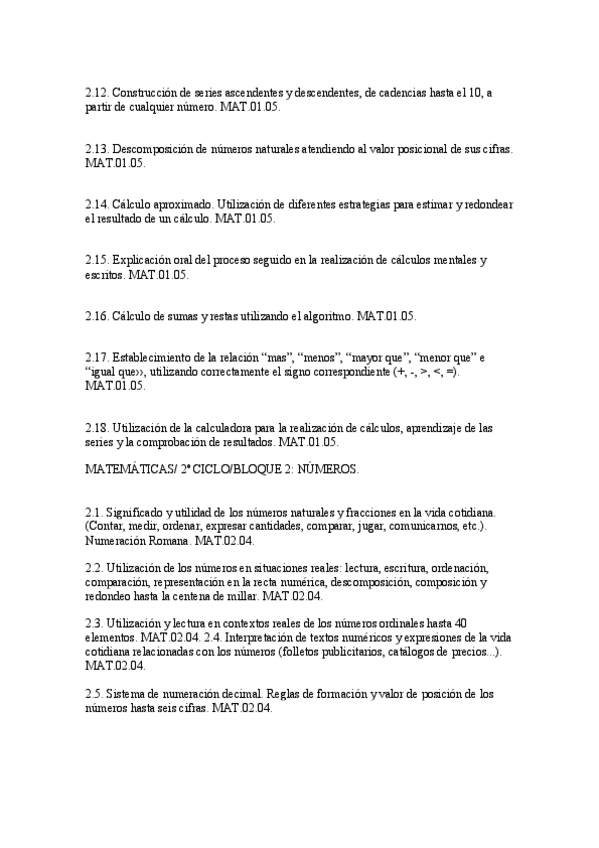 2.12. Construcción de series ascendentes y descendentes, de cadencias hasta el 10, a partir de cualquier número. MAT.01.05.

2.13. Descomposición de números naturales atendiendo al valor posicional de sus cifras. MAT.01.05.

2.14. Cálculo aproximado. Utilización de diferentes estrategias para estimar y redondear el resultado de un cálculo. MAT.01.05.

2.15. Explicación oral del proceso seguido en la realización de cálculos mentales y escritos. MAT.01.05.

2.16. Cálculo de sumas y restas utilizando el algoritmo. MAT.01.05.

2.17. Establecimiento de la relación “mas”, “menos”, “mayor que”, “menor que” e “igual que››, utilizando correctamente el signo correspondiente (+, -, >, <, =). MAT.01.05.

2.18. Utilización de la calculadora para la realización de cálculos, aprendizaje de las series y la comprobación de resultados. MAT.01.05.

MATEMÁTICAS/ 2º CICLO/BLOQUE 2: NÚMEROS.

2.1. Significado y utilidad de los números naturales y fracciones en la vida cotidiana. (Contar, medir, ordenar, expresar cantidades, comparar, jugar, comunicarnos, etc.). Numeración Romana. MAT.02.04.

2.2. Utilización de los números en situaciones reales: lectura, escritura, ordenación, comparación, representación en la recta numérica, descomposición, composición y redondeo hasta la centena de millar. MAT.02.04.

2.3. Utilización y lectura en contextos reales de los números ordinales hasta 40 elementos. MAT.02.04. 2.4. Interpretación de textos numéricos y expresiones de la vida cotidiana relacionadas con los números (folletos publicitarios, catálogos de precios...). MAT.02.04.

2.5. Sistema de numeración decimal. Reglas de formación y valor de posición de los números hasta seis cifras. MAT.02.04.